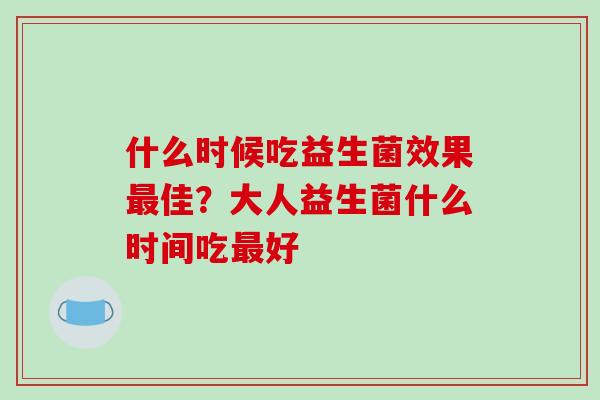 什么时候吃益生菌效果最佳？大人益生菌什么时间吃最好